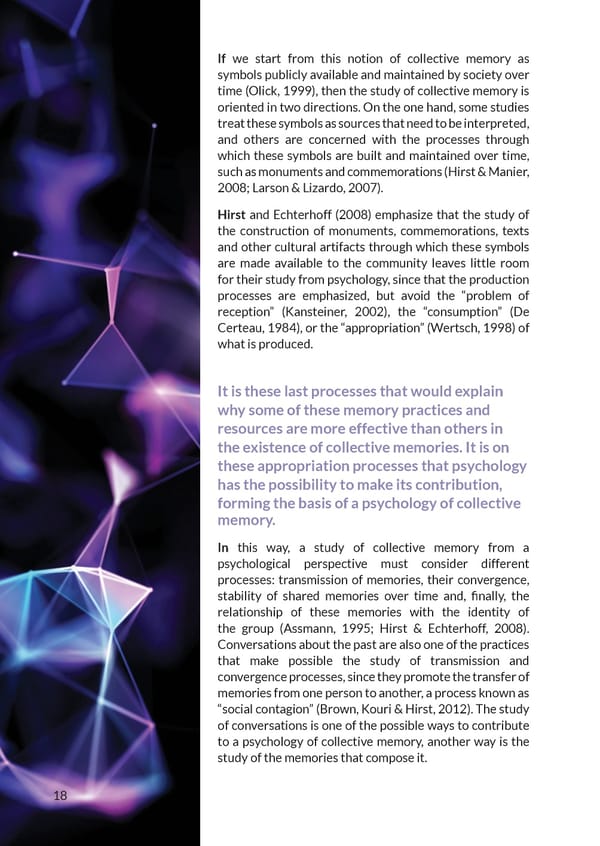 If we start from this notion of collective memory as symbols publicly available and maintained by society over time (Olick, 1999), then the study of collective memory is oriented in two directions. On the one hand, some studies treat these symbols as sources that need to be interpreted, and others are concerned with the processes through which these symbols are built and maintained over time, such as monuments and commemorations (Hirst & Manier, 2008; Larson & Lizardo, 2007).

Hirst and Echterhoff (2008) emphasize that the study of the construction of monuments, commemorations, texts and other cultural artifacts through which these symbols are made available to the community leaves little room for their study from psychology, since that the production processes are emphasized, but avoid the "problem of reception" (Kansteiner, 2002), the "consumption" (De Certeau, 1984), or the "appropriation" (Wertsch, 1998) of what is produced.

It is these last processes that would explain why some of these memory practices and resources are more effective than others in the existence of collective memories. It is on these appropriation processes that psychology has the possibility to make its contribution, forming the basis of a psychology of collective memory.

In this way, a study of collective memory from a psychological perspective must consider different processes: transmission of memories, their convergence, stability of shared memories over time and, finally, the relationship of these memories with the identity of the group (Assmann, 1995; Hirst & Echterhoff, 2008). Conversations about the past are also one of the practices that make possible the study of transmission and convergence processes, since they promote the transfer of memories from one person to another, a process known as "social contagion" (Brown, Kouri & Hirst, 2012). The study of conversations is one of the possible ways to contribute to a psychology of collective memory, another way is the study of the memories that compose it.

18